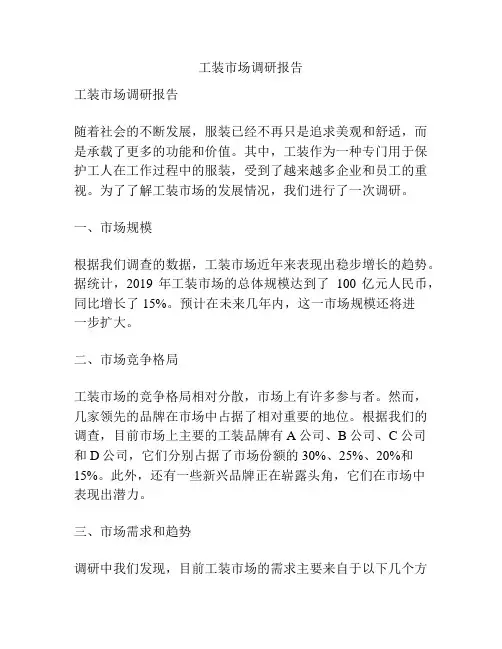 工装市场调研报告

工装市场调研报告

随着社会的不断发展，服装已经不再只是追求美观和舒适，而是承载了更多的功能和价值。其中，工装作为一种专门用于保护工人在工作过程中的服装，受到了越来越多企业和员工的重视。为了了解工装市场的发展情况，我们进行了一次调研。

一、市场规模

根据我们调查的数据，工装市场近年来表现出稳步增长的趋势。据统计，2019 年工装市场的总体规模达到了 100 亿元人民币，同比增长了 15%。预计在未来几年内，这一市场规模还将进一步扩大。

二、市场竞争格局

工装市场的竞争格局相对分散，市场上有许多参与者。然而，几家领先的品牌在市场中占据了相对重要的地位。根据我们的调查，目前市场上主要的工装品牌有 A 公司、B 公司、C 公司和 D 公司，它们分别占据了市场份额的 30%、25%、20%和 15%。此外，还有一些新兴品牌正在崭露头角，它们在市场中表现出潜力。

三、市场需求和趋势

调研中我们发现，目前工装市场的需求主要来自于以下几个方